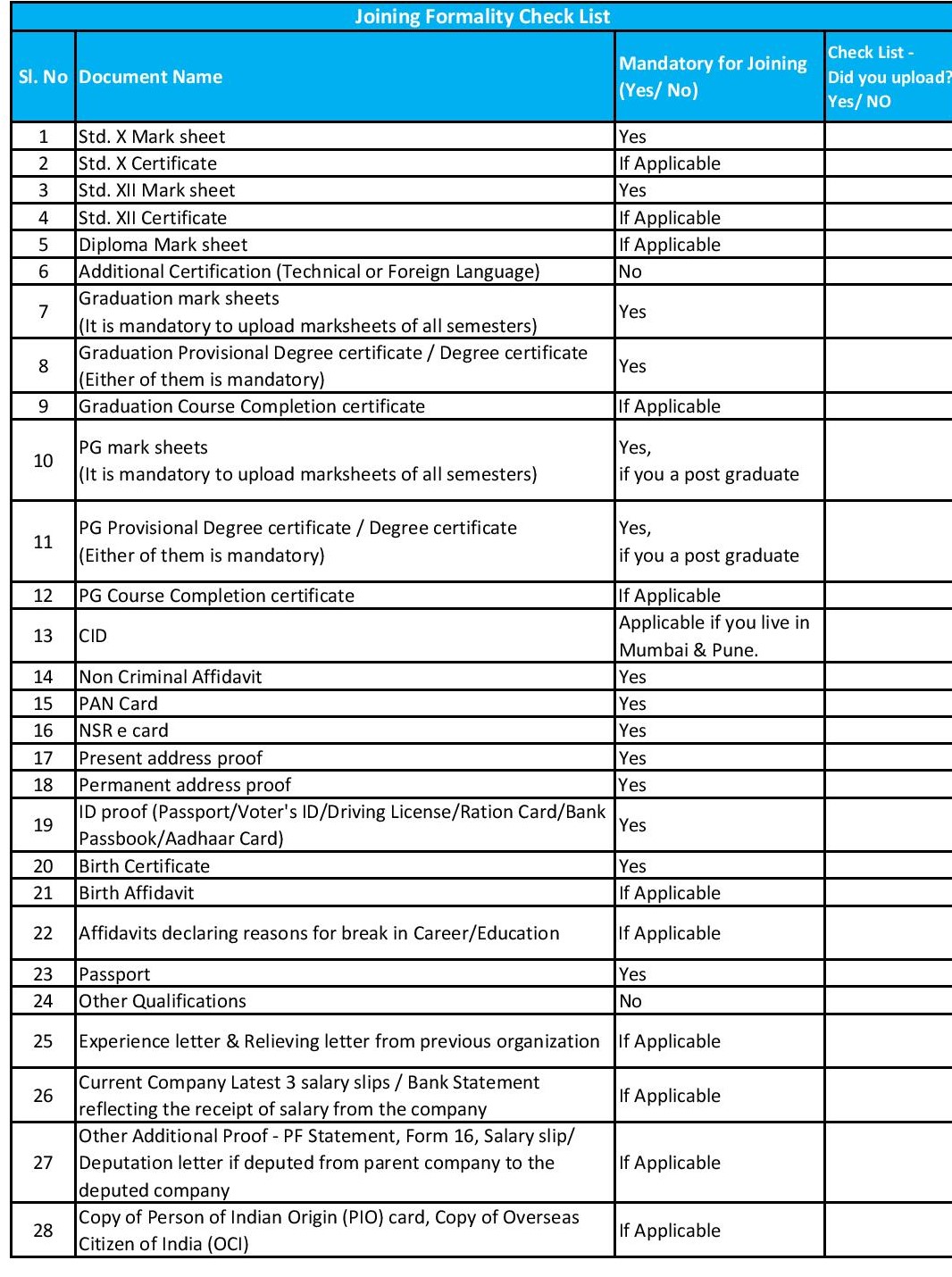 Joining Formality Check List

| Sl. No | Document Name | Mandatory for Joining (Yes/ No) | Check List - Did you upload? Yes/ NO |
|---|---|---|---|
| 1 | Std. X Mark sheet | Yes | |
| 2 | Std. X Certificate | If Applicable | |
| 3 | Std. XII Mark sheet | Yes | |
| 4 | Std. XII Certificate | If Applicable | |
| 5 | Diploma Mark sheet | If Applicable | |
| 6 | Additional Certification (Technical or Foreign Language) | No | |
| 7 | Graduation mark sheets (It is mandatory to upload marksheets of all semesters) | Yes | |
| 8 | Graduation Provisional Degree certificate / Degree certificate (Either of them is mandatory) | Yes | |
| 9 | Graduation Course Completion certificate | If Applicable | |
| 10 | PG mark sheets (It is mandatory to upload marksheets of all semesters) | Yes, if you a post graduate | |
| 11 | PG Provisional Degree certificate / Degree certificate (Either of them is mandatory) | Yes, if you a post graduate | |
| 12 | PG Course Completion certificate | If Applicable | |
| 13 | CID | Applicable if you live in Mumbai & Pune. | |
| 14 | Non Criminal Affidavit | Yes | |
| 15 | PAN Card | Yes | |
| 16 | NSR e card | Yes | |
| 17 | Present address proof | Yes | |
| 18 | Permanent address proof | Yes | |
| 19 | ID proof (Passport/Voter's ID/Driving License/Ration Card/Bank Passbook/Aadhaar Card) | Yes | |
| 20 | Birth Certificate | Yes | |
| 21 | Birth Affidavit | If Applicable | |
| 22 | Affidavits declaring reasons for break in Career/Education | If Applicable | |
| 23 | Passport | Yes | |
| 24 | Other Qualifications | No | |
| 25 | Experience letter & Relieving letter from previous organization | If Applicable | |
| 26 | Current Company Latest 3 salary slips / Bank Statement reflecting the receipt of salary from the company | If Applicable | |
| 27 | Other Additional Proof - PF Statement, Form 16, Salary slip/ Deputation letter if deputed from parent company to the deputed company | If Applicable | |
| 28 | Copy of Person of Indian Origin (PIO) card, Copy of Overseas Citizen of India (OCI) | If Applicable | |